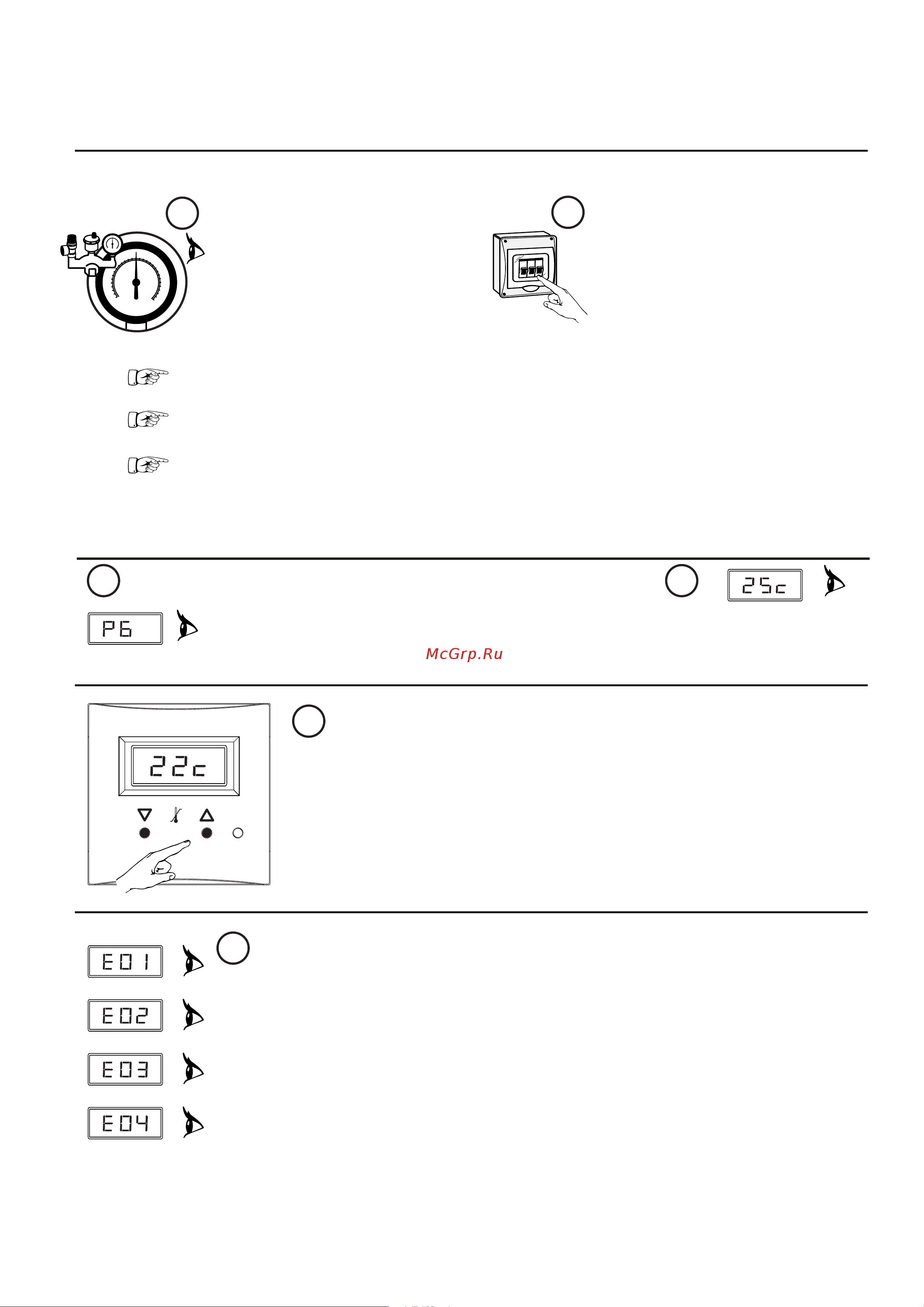 25c

P6

McGrp.Ru

22c

E01

E02

E03

E04